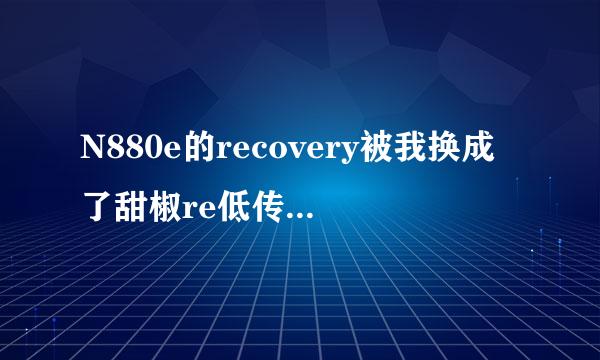 N880e的recovery被我换成了甜椒re低传...